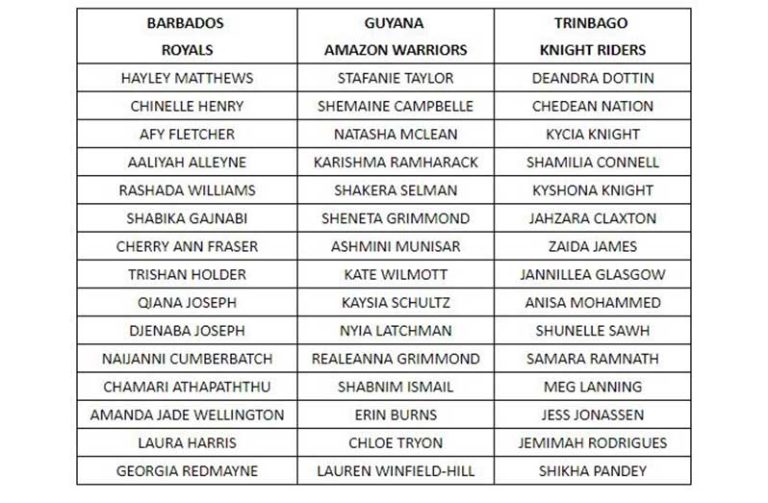 | BARBADOS ROYALS | GUYANA AMAZON WARRIORS | TRINBAGO KNIGHT RIDERS |
|---|---|---|
| HAYLEY MATTHEWS | STAFANIE TAYLOR | DEANDRA DOTTIN |
| CHINELLE HENRY | SHEMAINE CAMPBELLE | CHEDEAN NATION |
| AFY FLETCHER | NATASHA MCLEAN | KYCIA KNIGHT |
| AALIYAH ALLEYNE | KARISHMA RAMHARACK | SHAMILIA CONNELL |
| RASHADA WILLIAMS | SHAKERA SELMAN | KYSHONA KNIGHT |
| SHABIKA GAJNABI | SHENETA GRIMMOND | JAHZARA CLAXTON |
| CHERRY ANN FRASER | ASHMINI MUNISAR | ZAIDA JAMES |
| TRISHAN HOLDER | KATE WILMOTT | JANNILLEA GLASGOW |
| QIANA JOSEPH | KAYSIA SCHULTZ | ANISA MOHAMMED |
| DJENABA JOSEPH | NYIA LATCHMAN | SHUNELLE SAWH |
| NAIJANNI CUMBERBATCH | REALEANNA GRIMMOND | SAMARA RAMNATH |
| CHAMARI ATHAPATHTHU | SHABNIM ISMAIL | MEG LANNING |
| AMANDA JADE WELLINGTON | ERIN BURNS | JESS JONASSEN |
| LAURA HARRIS | CHLOE TRYON | JEMIMAH RODRIGUES |
| GEORGIA REDMAYNE | LAUREN WINFIELD-HILL | SHIKHA PANDEY |